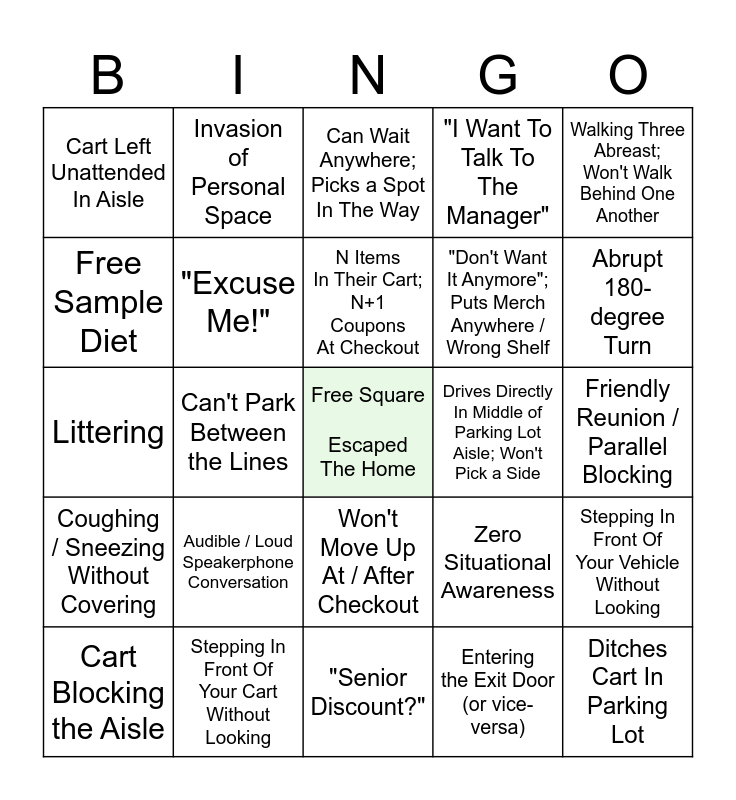 | B | I | N | G | O |
|---|---|---|---|---|
| Cart Left Unattended In Aisle | Invasion of Personal Space | Can Wait Anywhere; Picks a Spot In The Way | "I Want To Talk To The Manager" | Walking Three Abreast; Won't Walk Behind One Another |
| Free Sample Diet | "Excuse Me!" | N Items In Their Cart; N+1 Coupons At Checkout | "Don't Want It Anymore"; Puts Merch Anywhere / Wrong Shelf | Abrupt 180-degree Turn |
| Littering | Can't Park Between the Lines | Free Square Escaped The Home | Drives Directly In Middle of Parking Lot Aisle; Won't Pick a Side | Friendly Reunion / Parallel Blocking |
| Coughing / Sneezing Without Covering | Audible / Loud Speakerphone Conversation | Won't Move Up At / After Checkout | Zero Situational Awareness | Stepping In Front Of Your Vehicle Without Looking |
| Cart Blocking the Aisle | Stepping In Front Of Your Cart Without Looking | "Senior Discount?" | Entering the Exit Door (or vice-versa) | Ditches Cart In Parking Lot |